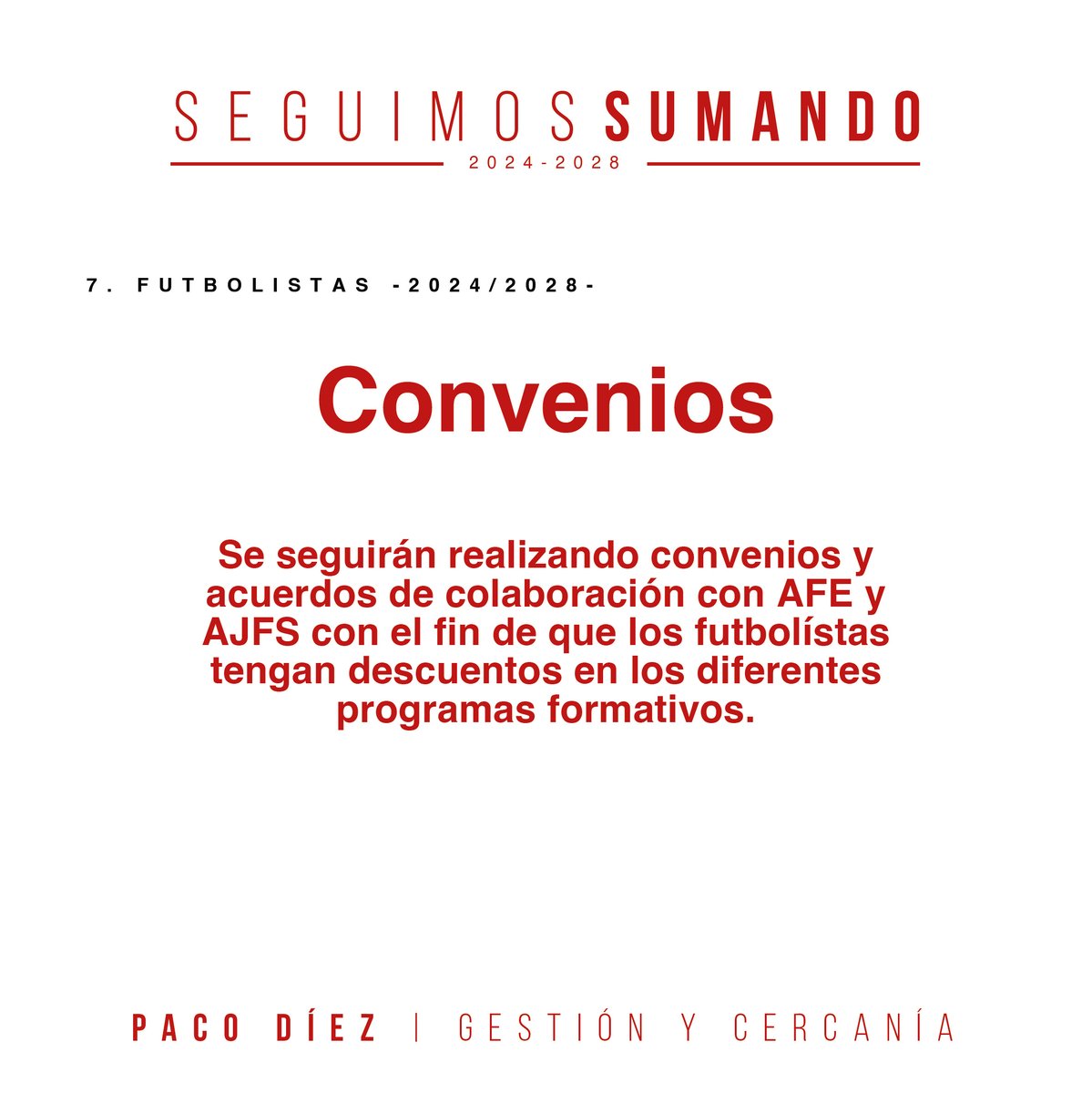 SEGUIMOS SUMANDO
2024-2028

7. FUTBOLISTAS -2024/2028-

Convenios

Se seguirán realizando convenios y acuerdos de colaboración con AFE y AJFS con el fin de que los futbolístas tengan descuentos en los diferentes programas formativos.

PACO DÍEZ | GESTIÓN Y CERCANÍA